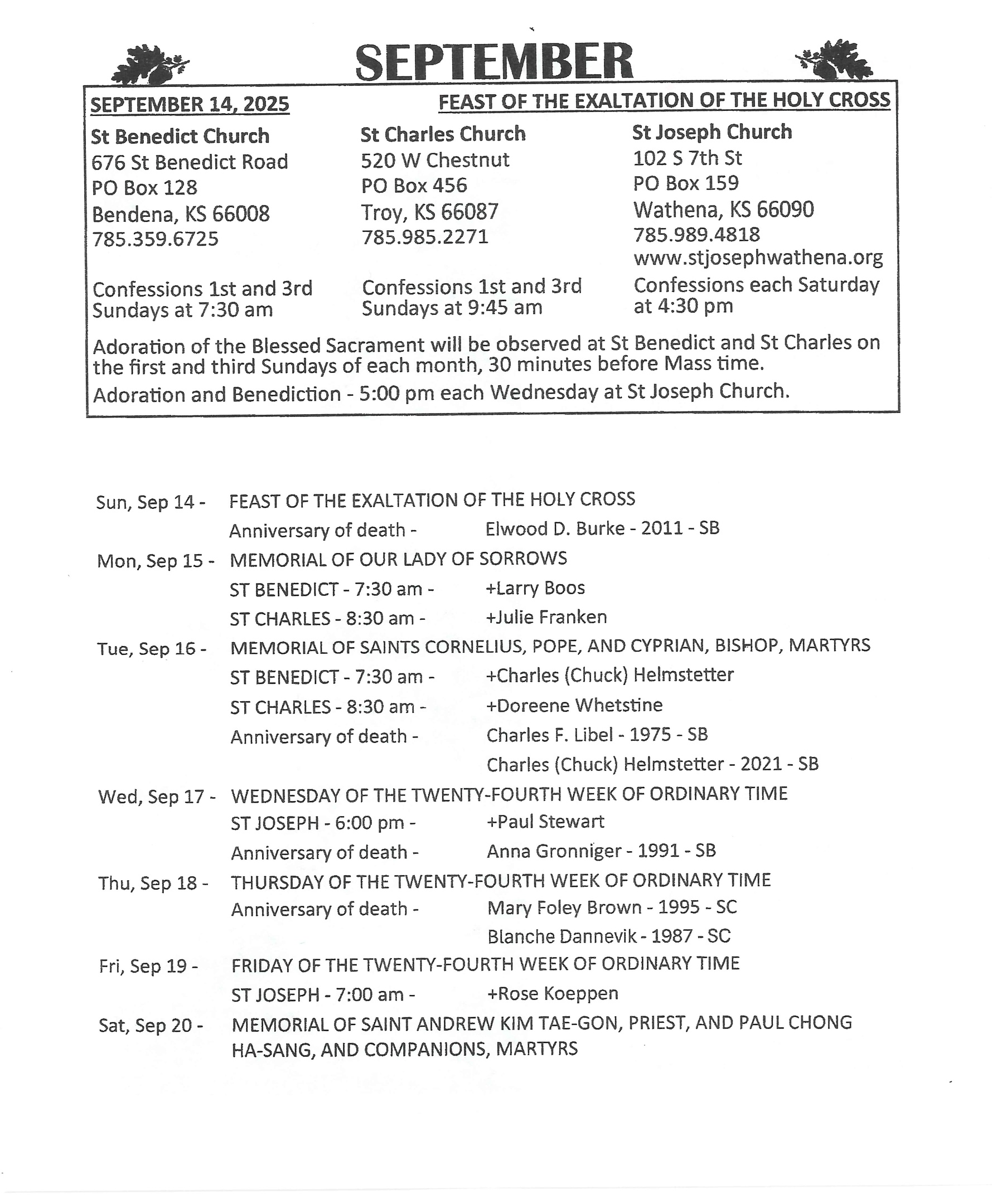 SEPTEMBER

SEPTEMBER 14, 2025

FEAST OF THE EXALTATION OF THE HOLY CROSS

St Benedict Church
676 St Benedict Road
PO Box 128
Bendena, KS 66008
785.359.6725

Confessions 1st and 3rd Sundays at 7:30 am

St Charles Church
520 W Chestnut
PO Box 456
Troy, KS 66087
785.985.2271

Confessions 1st and 3rd Sundays at 9:45 am

St Joseph Church
102 S 7th St
PO Box 159
Wathena, KS 66090
785.989.4818
www.stjosephwathena.org

Confessions each Saturday at 4:30 pm

Adoration of the Blessed Sacrament will be observed at St Benedict and St Charles on the first and third Sundays of each month, 30 minutes before Mass time.

Adoration and Benediction - 5:00 pm each Wednesday at St Joseph Church.

Sun, Sep 14 - FEAST OF THE EXALTATION OF THE HOLY CROSS
Anniversary of death - Elwood D. Burke - 2011 - SB

Mon, Sep 15 - MEMORIAL OF OUR LADY OF SORROWS
ST BENEDICT - 7:30 am - +Larry Boos
ST CHARLES - 8:30 am - +Julie Franken

Tue, Sep 16 - MEMORIAL OF SAINTS CORNELIUS, POPE, AND CYPRIAN, BISHOP, MARTYRS
ST BENEDICT - 7:30 am - +Charles (Chuck) Helmstetter
ST CHARLES - 8:30 am - +Doreene Whetstine
Anniversary of death - Charles F. Libel - 1975 - SB
Charles (Chuck) Helmstetter - 2021 - SB

Wed, Sep 17 - WEDNESDAY OF THE TWENTY-FOURTH WEEK OF ORDINARY TIME
ST JOSEPH - 6:00 pm - +Paul Stewart
Anniversary of death - Anna Gronniger - 1991 - SB

Thu, Sep 18 - THURSDAY OF THE TWENTY-FOURTH WEEK OF ORDINARY TIME
Anniversary of death - Mary Foley Brown - 1995 - SC
Blanche Dannevik - 1987 - SC

Fri, Sep 19 - FRIDAY OF THE TWENTY-FOURTH WEEK OF ORDINARY TIME
ST JOSEPH - 7:00 am - +Rose Koeppen

Sat, Sep 20 - MEMORIAL OF SAINT ANDREW KIM TAE-GON, PRIEST, AND PAUL CHONG HA-SANG, AND COMPANIONS, MARTYRS